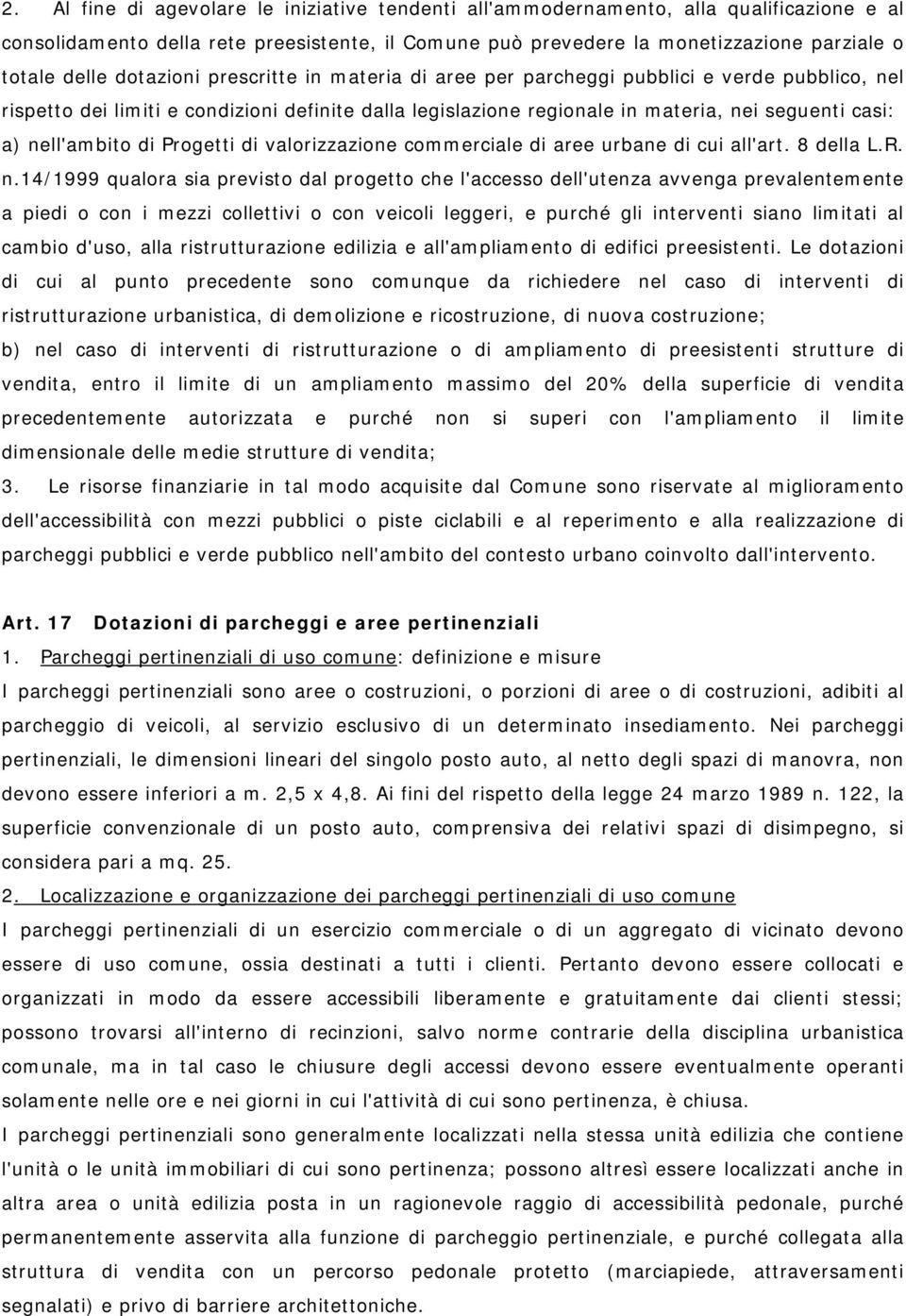 2. Al fine di agevolare le iniziative tendenti all'ammodernamento, alla qualificazione e al consolidamento della rete preesistente, il Comune può prevedere la monetizzazione parziale o totale delle dotazioni prescritte in materia di aree per parcheggi pubblici e verde pubblico, nel rispetto dei limiti e condizioni definite dalla legislazione regionale in materia, nei seguenti casi: a) nell'ambito di Progetti di valorizzazione commerciale di aree urbane di cui all'art. 8 della L.R. n.14/1999 qualora sia previsto dal progetto che l'accesso dell'utenza avvenga prevalentemente a piedi o con i mezzi collettivi o con veicoli leggeri, e purché gli interventi siano limitati al cambio d'uso, alla ristrutturazione edilizia e all'ampliamento di edifici preesistenti. Le dotazioni di cui al punto precedente sono comunque da richiedere nel caso di interventi di ristrutturazione urbanistica, di demolizione e ricostruzione, di nuova costruzione;
b) nel caso di interventi di ristrutturazione o di ampliamento di preesistenti strutture di vendita, entro il limite di un ampliamento massimo del 20% della superficie di vendita precedentemente autorizzata e purché non si superi con l'ampliamento il limite dimensionale delle medie strutture di vendita;
3. Le risorse finanziarie in tal modo acquisite dal Comune sono riservate al miglioramento dell'accessibilità con mezzi pubblici o piste ciclabili e al reperimento e alla realizzazione di parcheggi pubblici e verde pubblico nell'ambito del contesto urbano coinvolto dall'intervento.

Art. 17 Dotazioni di parcheggi e aree pertinenziali
1. Parcheggi pertinenziali di uso comune: definizione e misure
I parcheggi pertinenziali sono aree o costruzioni, o porzioni di aree o di costruzioni, adibiti al parcheggio di veicoli, al servizio esclusivo di un determinato insediamento. Nei parcheggi pertinenziali, le dimensioni lineari del singolo posto auto, al netto degli spazi di manovra, non devono essere inferiori a m. 2,5 x 4,8. Ai fini del rispetto della legge 24 marzo 1989 n. 122, la superficie convenzionale di un posto auto, comprensiva dei relativi spazi di disimpegno, si considera pari a mq. 25.
2. Localizzazione e organizzazione dei parcheggi pertinenziali di uso comune
I parcheggi pertinenziali di un esercizio commerciale o di un aggregato di vicinato devono essere di uso comune, ossia destinati a tutti i clienti. Pertanto devono essere collocati e organizzati in modo da essere accessibili liberamente e gratuitamente dai clienti stessi; possono trovarsi all'interno di recinzioni, salvo norme contrarie della disciplina urbanistica comunale, ma in tal caso le chiusure degli accessi devono essere eventualmente operanti solamente nelle ore e nei giorni in cui l'attività di cui sono pertinenza, è chiusa.
I parcheggi pertinenziali sono generalmente localizzati nella stessa unità edilizia che contiene l'unità o le unità immobiliari di cui sono pertinenza; possono altresì essere localizzati anche in altra area o unità edilizia posta in un ragionevole raggio di accessibilità pedonale, purché permanentemente asservita alla funzione di parcheggio pertinenziale, e purché collegata alla struttura di vendita con un percorso pedonale protetto (marciapiede, attraversamenti segnalati) e privo di barriere architettoniche.